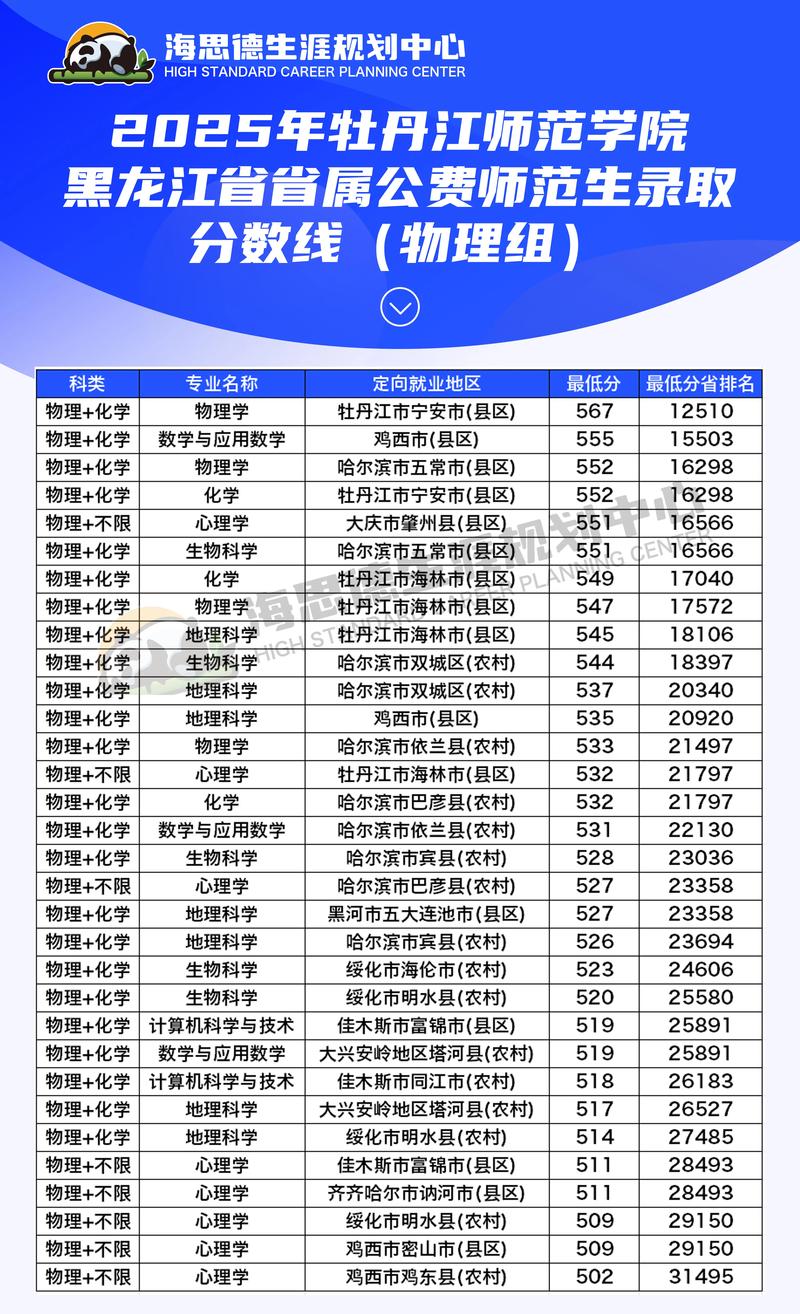 海思德生涯规划中心
HIGH STANDARD CAREER PLANNING CENTER

2025年牡丹江师范学院
黑龙江省省属公费师范生录取分数线（物理组）

| 科类 | 专业名称 | 定向就业地区 | 最低分 | 最低分省排名 |
|---|---|---|---|---|
| 物理+化学 | 物理学 | 牡丹江市宁安市(县区) | 567 | 12510 |
| 物理+化学 | 数学与应用数学 | 鸡西市(县区) | 555 | 15503 |
| 物理+化学 | 物理学 | 哈尔滨市五常市(县区) | 552 | 16298 |
| 物理+化学 | 化学 | 牡丹江市宁安市(县区) | 552 | 16298 |
| 物理+不限 | 心理学 | 大庆市肇州县(县区) | 551 | 16566 |
| 物理+化学 | 生物科学 | 哈尔滨市五常市(县区) | 551 | 16566 |
| 物理+化学 | 化学 | 牡丹江市海林市(县区) | 549 | 17040 |
| 物理+化学 | 物理学 | 牡丹江市海林市(县区) | 547 | 17572 |
| 物理+化学 | 地理科学 | 牡丹江市海林市(县区) | 545 | 18106 |
| 物理+化学 | 生物科学 | 哈尔滨市双城区(农村) | 544 | 18397 |
| 物理+化学 | 地理科学 | 哈尔滨市双城区(农村) | 537 | 20340 |
| 物理+化学 | 地理科学 | 鸡西市(县区) | 535 | 20920 |
| 物理+化学 | 物理学 | 哈尔滨市依兰县(农村) | 533 | 21497 |
| 物理+不限 | 心理学 | 牡丹江市海林市(县区) | 532 | 21797 |
| 物理+化学 | 化学 | 哈尔滨市巴彦县(农村) | 532 | 21797 |
| 物理+化学 | 数学与应用数学 | 哈尔滨市依兰县(农村) | 531 | 22130 |
| 物理+化学 | 生物科学 | 哈尔滨市宾县(农村) | 528 | 23036 |
| 物理+不限 | 心理学 | 哈尔滨市巴彦县(农村) | 527 | 23358 |
| 物理+化学 | 地理科学 | 黑河市五大连池市(县区) | 527 | 23358 |
| 物理+化学 | 地理科学 | 哈尔滨市宾县(农村) | 526 | 23694 |
| 物理+化学 | 生物科学 | 绥化市海伦市(农村) | 523 | 24606 |
| 物理+化学 | 生物科学 | 绥化市明水县(农村) | 520 | 25580 |
| 物理+化学 | 计算机科学与技术 | 佳木斯市富锦市(县区) | 519 | 25891 |
| 物理+化学 | 数学与应用数学 | 大兴安岭地区塔河县(农村) | 519 | 25891 |
| 物理+化学 | 计算机科学与技术 | 佳木斯市同江市(农村) | 518 | 26183 |
| 物理+化学 | 地理科学 | 大兴安岭地区塔河县(农村) | 517 | 26527 |
| 物理+化学 | 地理科学 | 绥化市明水县(农村) | 514 | 27485 |
| 物理+不限 | 心理学 | 佳木斯市富锦市(县区) | 511 | 28493 |
| 物理+不限 | 心理学 | 齐齐哈尔市讷河市(县区) | 511 | 28493 |
| 物理+不限 | 心理学 | 绥化市明水县(农村) | 509 | 29150 |
| 物理+不限 | 心理学 | 鸡西市密山市(县区) | 509 | 29150 |
| 物理+不限 | 心理学 | 鸡西市鸡东县(农村) | 502 | 31495 |

海思德生涯规划中心
HIGH STANDARD CAREER PLANNING CENTER